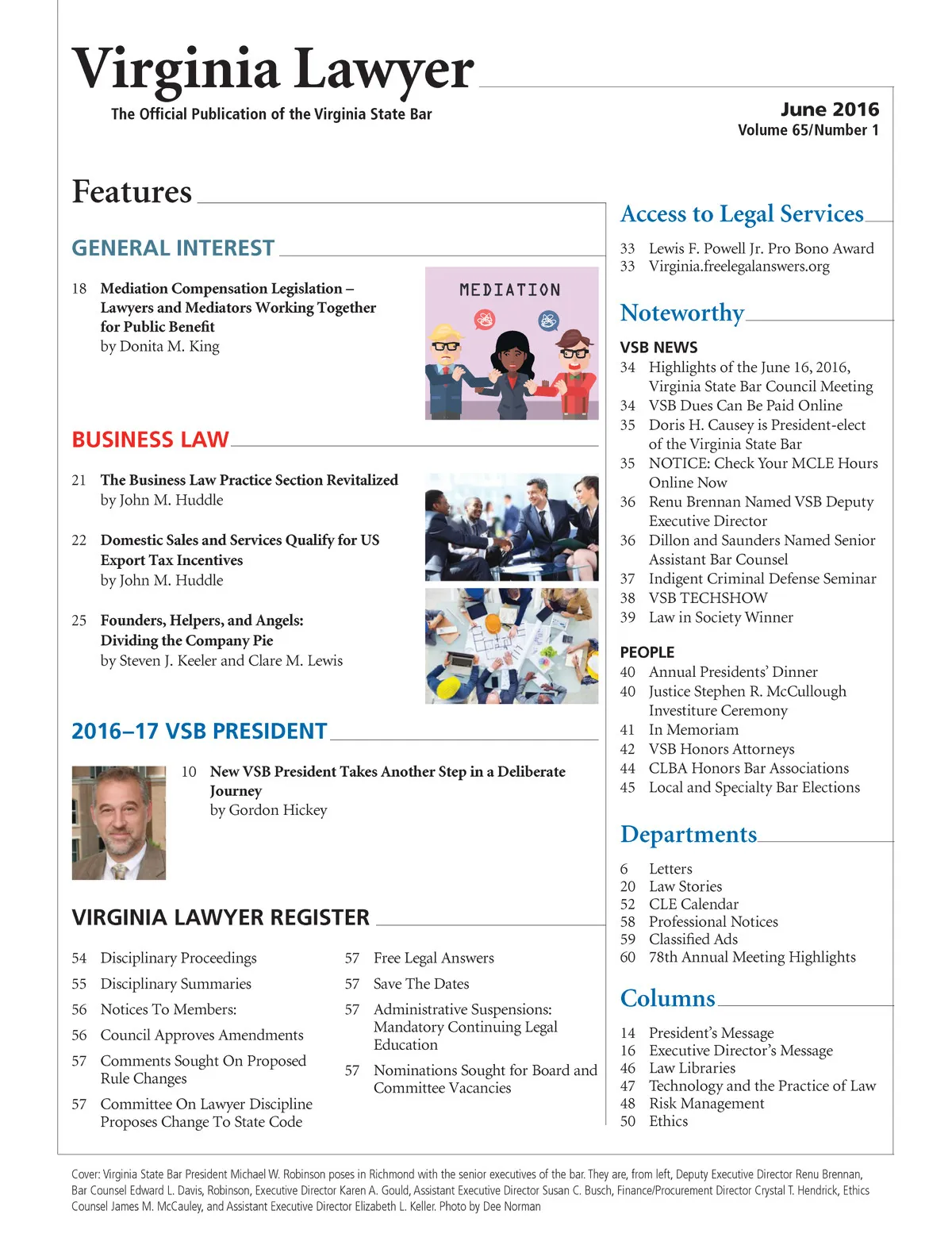 Virginia Lawyer
The Official Publication of the Virginia State Bar

June 2016
Volume 65/Number 1

Features

GENERAL INTEREST

18 Mediation Compensation Legislation – Lawyers and Mediators Working Together for Public Benefit
by Donita M. King

MEDIATION

BUSINESS LAW

21 The Business Law Practice Section Revitalized
by John M. Huddle

22 Domestic Sales and Services Qualify for US Export Tax Incentives
by John M. Huddle

25 Founders, Helpers, and Angels: Dividing the Company Pie
by Steven J. Keeler and Clare M. Lewis

2016–17 VSB PRESIDENT

10 New VSB President Takes Another Step in a Deliberate Journey
by Gordon Hickey

VIRGINIA LAWYER REGISTER

54 Disciplinary Proceedings
55 Disciplinary Summaries
56 Notices To Members:
56 Council Approves Amendments
57 Comments Sought On Proposed Rule Changes
57 Committee On Lawyer Discipline Proposes Change To State Code

57 Free Legal Answers
57 Save The Dates
57 Administrative Suspensions: Mandatory Continuing Legal Education
57 Nominations Sought for Board and Committee Vacancies

Access to Legal Services

33 Lewis F. Powell Jr. Pro Bono Award
33 Virginia.freelegalanswers.org

Noteworthy

VSB NEWS
34 Highlights of the June 16, 2016, Virginia State Bar Council Meeting
34 VSB Dues Can Be Paid Online
35 Doris H. Causey is President-elect of the Virginia State Bar
35 NOTICE: Check Your MCLE Hours Online Now
36 Renu Brennan Named VSB Deputy Executive Director
36 Dillon and Saunders Named Senior Assistant Bar Counsel
37 Indigent Criminal Defense Seminar
38 VSB TECHSHOW
39 Law in Society Winner

PEOPLE
40 Annual Presidents' Dinner
40 Justice Stephen R. McCullough Investiture Ceremony
41 In Memoriam
42 VSB Honors Attorneys
44 CLBA Honors Bar Associations
45 Local and Specialty Bar Elections

Departments

6 Letters
20 Law Stories
52 CLE Calendar
58 Professional Notices
59 Classified Ads
60 78th Annual Meeting Highlights

Columns

14 President's Message
16 Executive Director's Message
46 Law Libraries
47 Technology and the Practice of Law
48 Risk Management
50 Ethics

Cover: Virginia State Bar President Michael W. Robinson poses in Richmond with the senior executives of the bar. They are, from left, Deputy Executive Director Renu Brennan, Bar Counsel Edward L. Davis, Robinson, Executive Director Karen A. Gould, Assistant Executive Director Susan C. Busch, Finance/Procurement Director Crystal T. Hendrick, Ethics Counsel James M. McCauley, and Assistant Executive Director Elizabeth L. Keller. Photo by Dee Norman